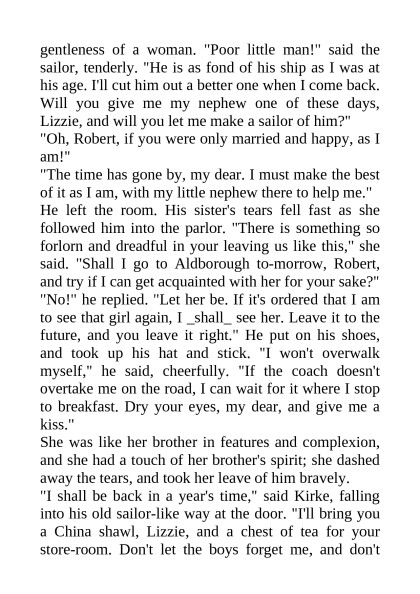 gentleness of a woman. "Poor little man!" said the sailor, tenderly. "He is as fond of his ship as I was at his age. I'll cut him out a better one when I come back. Will you give me my nephew one of these days, Lizzie, and will you let me make a sailor of him?"
"Oh, Robert, if you were only married and happy, as I am!"
"The time has gone by, my dear. I must make the best of it as I am, with my little nephew there to help me."
He left the room. His sister's tears fell fast as she followed him into the parlor. "There is something so forlorn and dreadful in your leaving us like this," she said. "Shall I go to Aldborough to-morrow, Robert, and try if I can get acquainted with her for your sake?"
"No!" he replied. "Let her be. If it's ordered that I am to see that girl again, I _shall_ see her. Leave it to the future, and you leave it right." He put on his shoes, and took up his hat and stick. "I won't overwalk myself," he said, cheerfully. "If the coach doesn't overtake me on the road, I can wait for it where I stop to breakfast. Dry your eyes, my dear, and give me a kiss."
She was like her brother in features and complexion, and she had a touch of her brother's spirit; she dashed away the tears, and took her leave of him bravely.
"I shall be back in a year's time," said Kirke, falling into his old sailor-like way at the door. "I'll bring you a China shawl, Lizzie, and a chest of tea for your store-room. Don't let the boys forget me, and don't